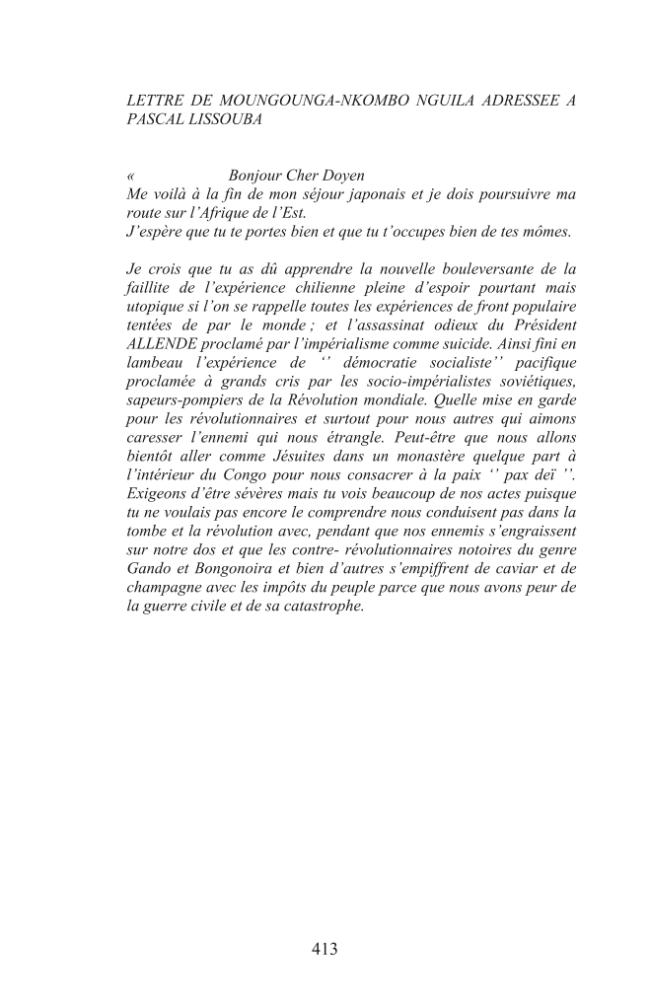 LETTRE DE MOUNGOUNGA-NKOMBO NGUILA ADRESSEE A PASCAL LISSOUBA

« Bonjour Cher Doyen
Me voilà à la fin de mon séjour japonais et je dois poursuivre ma route sur l'Afrique de l'Est.
J'espère que tu te portes bien et que tu t'occupes bien de tes mômes.

Je crois que tu as dû apprendre la nouvelle bouleversante de la faillite de l'expérience chilienne pleine d'espoir pourtant mais utopique si l'on se rappelle toutes les expériences de front populaire tentées de par le monde ; et l'assassinat odieux du Président ALLENDE proclamé par l'impérialisme comme suicide. Ainsi fini en lambeau l'expérience de '' démocratie socialiste'' pacifique proclamée à grands cris par les socio-impérialistes soviétiques, sapeurs-pompiers de la Révolution mondiale. Quelle mise en garde pour les révolutionnaires et surtout pour nous autres qui aimons caresser l'ennemi qui nous étrangle. Peut-être que nous allons bientôt aller comme Jésuites dans un monastère quelque part à l'intérieur du Congo pour nous consacrer à la paix '' pax deï ''. Exigeons d'être sévères mais tu vois beaucoup de nos actes puisque tu ne voulais pas encore le comprendre nous conduisent pas dans la tombe et la révolution avec, pendant que nos ennemis s'engraissent sur notre dos et que les contre- révolutionnaires notoires du genre Gando et Bongonoira et bien d'autres s'empiffrent de caviar et de champagne avec les impôts du peuple parce que nous avons peur de la guerre civile et de sa catastrophe.

413